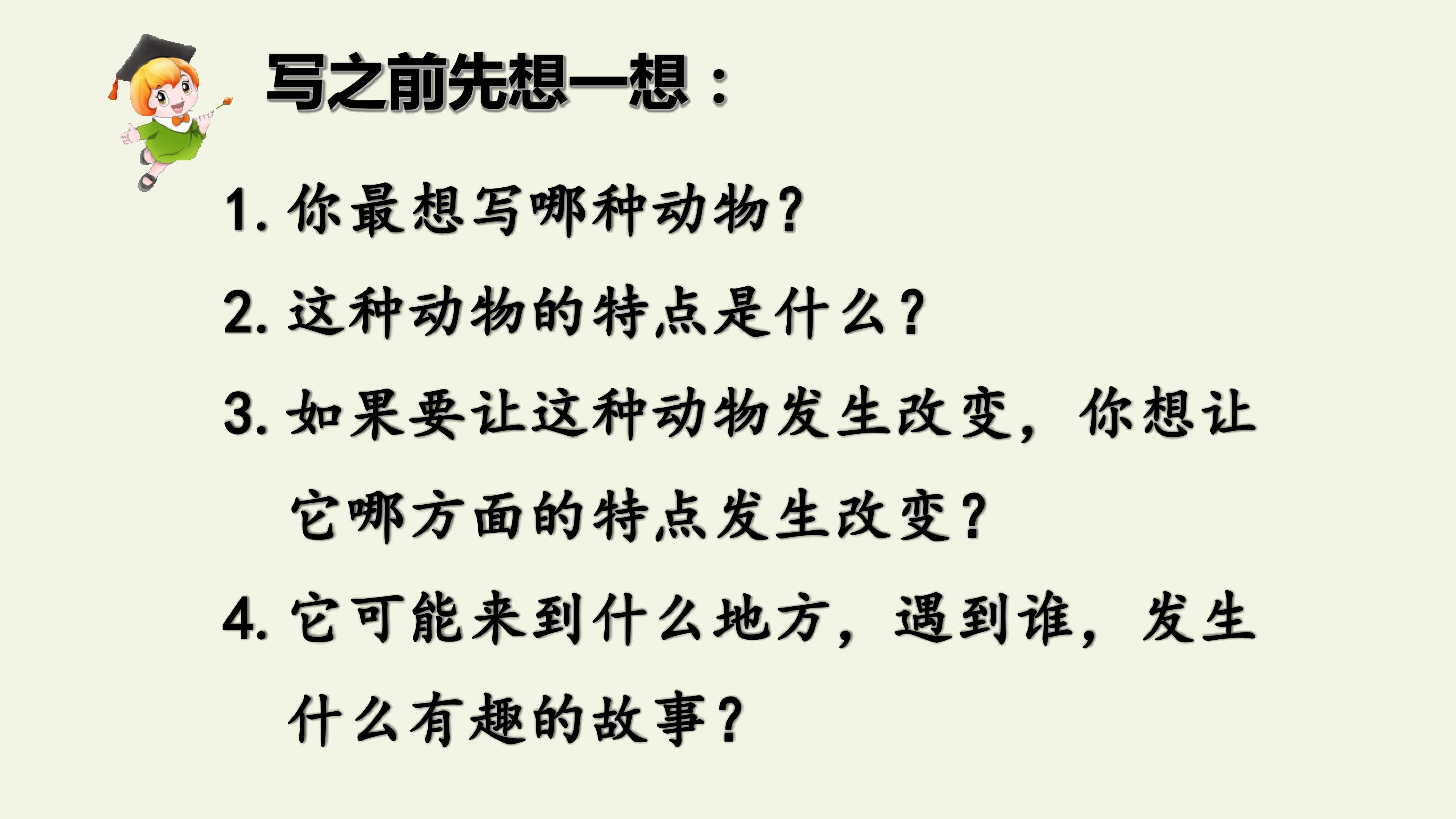 写之前先想一想：

1.你最想写哪种动物？

2.这种动物的特点是什么？

3.如果要让这种动物发生改变，你想让它哪方面的特点发生改变？

4.它可能来到什么地方，遇到谁，发生什么有趣的故事？